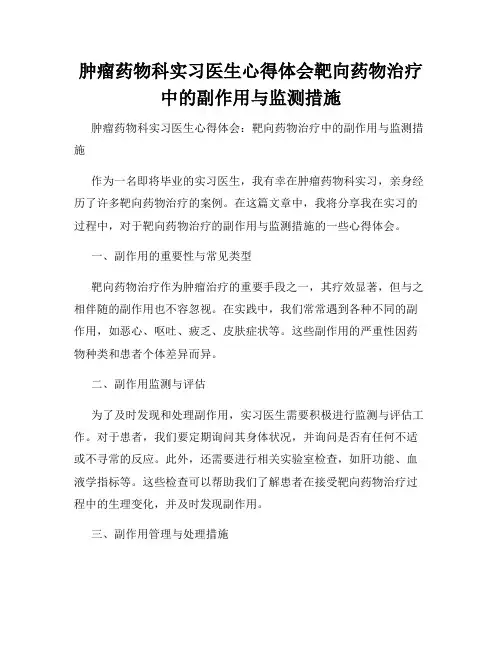 肿瘤药物科实习医生心得体会靶向药物治疗中的副作用与监测措施

肿瘤药物科实习医生心得体会：靶向药物治疗中的副作用与监测措施

作为一名即将毕业的实习医生，我有幸在肿瘤药物科实习，亲身经历了许多靶向药物治疗的案例。在这篇文章中，我将分享我在实习的过程中，对于靶向药物治疗的副作用与监测措施的一些心得体会。

一、副作用的重要性与常见类型

靶向药物治疗作为肿瘤治疗的重要手段之一，其疗效显著，但与之相伴随的副作用也不容忽视。在实践中，我们常常遇到各种不同的副作用，如恶心、呕吐、疲乏、皮肤症状等。这些副作用的严重性因药物种类和患者个体差异而异。

二、副作用监测与评估

为了及时发现和处理副作用，实习医生需要积极进行监测与评估工作。对于患者，我们要定期询问其身体状况，并询问是否有任何不适或不寻常的反应。此外，还需要进行相关实验室检查，如肝功能、血液学指标等。这些检查可以帮助我们了解患者在接受靶向药物治疗过程中的生理变化，并及时发现副作用。

三、副作用管理与处理措施